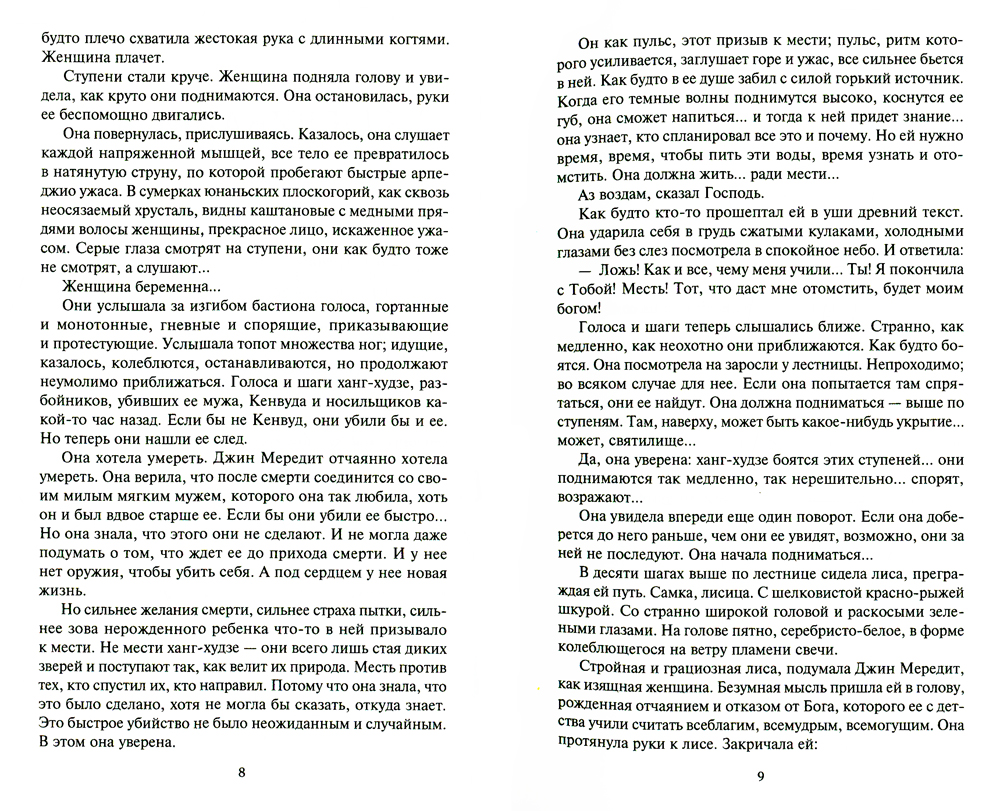 будто плечо схватила жестокая рука с длинными когтями. Женщина плачет.

Ступени стали круче. Женщина подняла голову и увидела, как круто они поднимаются. Она остановилась, руки ее беспомощно двигались.

Она повернулась, прислушиваясь. Казалось, она слушает каждой напряженной мышцей, все тело ее превратилось в натянутую струну, по которой пробегают быстрые арпеджио ужаса. В сумерках юнаньских плоскогорий, как сквозь неосязаемый хрусталь, видны каштановые с медными прядями волосы женщины, прекрасное лицо, искаженное ужасом. Серые глаза смотрят на ступени, они как будто тоже не смотрят, а слушают...

Женщина беременна...

Они услышала за изгибом бастиона голоса, гортанные и монотонные, гневные и спорящие, приказывающие и протестующие. Услышала топот множества ног; идущие, казалось, колеблются, останавливаются, но продолжают неумолимо приближаться. Голоса и шаги ханг-худзе, разбойников, убивших ее мужа, Кенвуда и носильщиков какой-то час назад. Если бы не Кенвуд, они убили бы и ее. Но теперь они нашли ее след.

Она хотела умереть. Джин Мередит отчаянно хотела умереть. Она верила, что после смерти соединится со своим милым мягким мужем, которого она так любила, хоть он и был вдвое старше ее. Если бы они убили ее быстро... Но она знала, что этого они не сделают. И не могла даже подумать о том, что ждет ее до прихода смерти. И у нее нет оружия, чтобы убить себя. А под сердцем у нее новая жизнь.

Но сильнее желания смерти, сильнее страха пытки, сильнее зова нерожденного ребенка что-то в ней призывало к мести. Не мести ханг-худзе — они всего лишь стая диких зверей и поступают так, как велит их природа. Месть против тех, кто спустил их, кто направил. Потому что она знала, что это было сделано, хотя не могла бы сказать, откуда знает. Это быстрое убийство не было неожиданным и случайным. В этом она уверена.

8

Он как пульс, этот призыв к мести; пульс, ритм которого усиливается, заглушает горе и ужас, все сильнее бьется в ней. Как будто в ее душе забил с силой горький источник. Когда его темные волны поднимутся высоко, коснутся ее губ, она сможет напиться... и тогда к ней придет знание... она узнает, кто спланировал все это и почему. Но ей нужно время, время, чтобы пить эти воды, время узнать и отомстить. Она должна жить... ради мести...

Аз воздам, сказал Господь.

Как будто кто-то прошептал ей в уши древний текст. Она ударила себя в грудь сжатыми кулаками, холодными глазами без слез посмотрела в спокойное небо. И ответила:

— Ложь! Как и все, чему меня учили... Ты! Я покончила с Тобой! Месть! Тот, что даст мне отомстить, будет моим богом!

Голоса и шаги теперь слышались ближе. Странно, как медленно, как неохотно они приближаются. Как будто боятся. Она посмотрела на заросли у лестницы. Непроходимо; во всяком случае для нее. Если она попытается там спрятаться, они ее найдут. Она должна подниматься — выше по ступеням. Там, наверху, может быть какое-нибудь укрытие... может, святилище...

Да, она уверена: ханг-худзе боятся этих ступеней... они поднимаются так медленно, так нерешительно... спорят, возражают...

Она увидела впереди еще один поворот. Если она доберется до него раньше, чем они ее увидят, возможно, они за ней не последуют. Она начала подниматься...

В десяти шагах выше по лестнице сидела лиса, преграждая ей путь. Самка, лисица. С шелковистой красно-рыжей шкурой. Со странно широкой головой и раскосыми зелеными глазами. На голове пятно, серебристо-белое, в форме колеблющегося на ветру пламени свечи.

Стройная и грациозная лиса, подумала Джин Мередит, как изящная женщина. Безумная мысль пришла ей в голову, рожденная отчаянием и отказом от Бога, которого ее с детства учили считать всеблагим, всемудрым, всемогущим. Она протянула руки к лисе. Закричала ей:

9